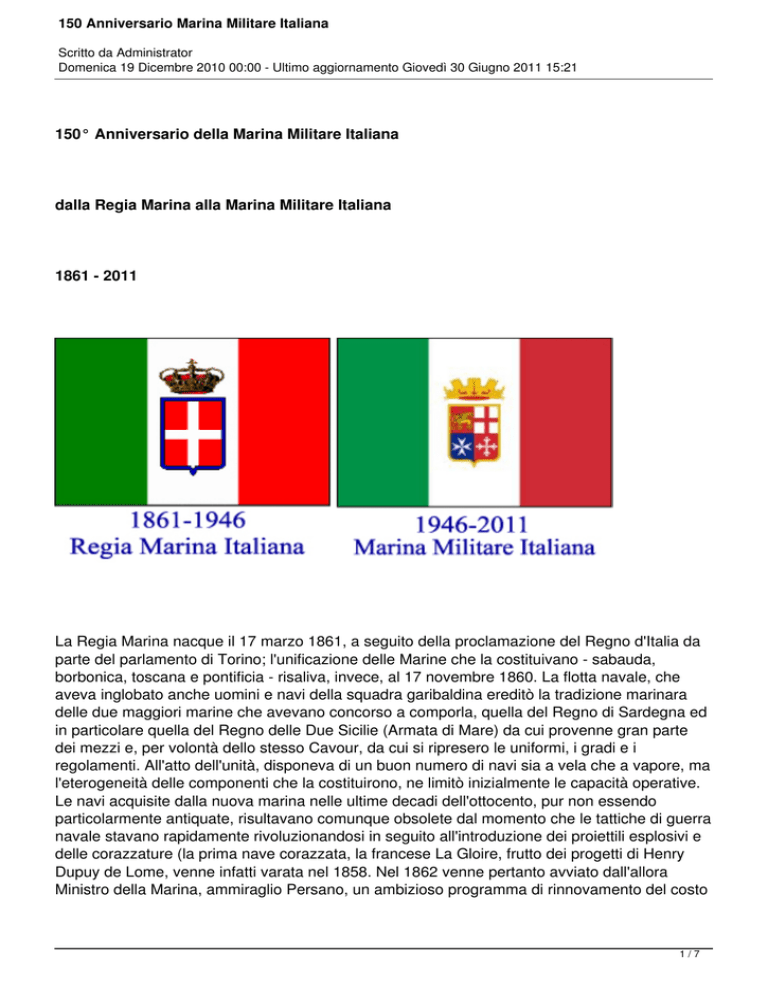 150 Anniversario Marina Militare Italiana

Scritto da Administrator
Domenica 19 Dicembre 2010 00:00 - Ultimo aggiornamento Giovedì 30 Giugno 2011 15:21

150° Anniversario della Marina Militare Italiana

dalla Regia Marina alla Marina Militare Italiana

1861 - 2011

1861-1946
Regia Marina Italiana

1946-2011
Marina Militare Italiana

La Regia Marina nacque il 17 marzo 1861, a seguito della proclamazione del Regno d'Italia da parte del parlamento di Torino; l'unificazione delle Marine che la costituivano - sabauda, borbonica, toscana e pontificia - risaliva, invece, al 17 novembre 1860. La flotta navale, che aveva inglobato anche uomini e navi della squadra garibaldina ereditò la tradizione marinara delle due maggiori marine che avevano concorso a comporla, quella del Regno di Sardegna ed in particolare quella del Regno delle Due Sicilie (Armata di Mare) da cui provenne gran parte dei mezzi e, per volontà dello stesso Cavour, da cui si ripresero le uniformi, i gradi e i regolamenti. All'atto dell'unità, disponeva di un buon numero di navi sia a vela che a vapore, ma l'eterogeneità delle componenti che la costituirono, ne limitò inizialmente le capacità operative. Le navi acquisite dalla nuova marina nelle ultime decadi dell'ottocento, pur non essendo particolarmente antiquate, risultavano comunque obsolete dal momento che le tattiche di guerra navale stavano rapidamente rivoluzionandosi in seguito all'introduzione dei proiettili esplosivi e delle corazzature (la prima nave corazzata, la francese La Gloire, frutto dei progetti di Henry Dupuy de Lome, venne infatti varata nel 1858. Nel 1862 venne pertanto avviato dall'allora Ministro della Marina, ammiraglio Persano, un ambizioso programma di rinnovamento del costo

1 / 7